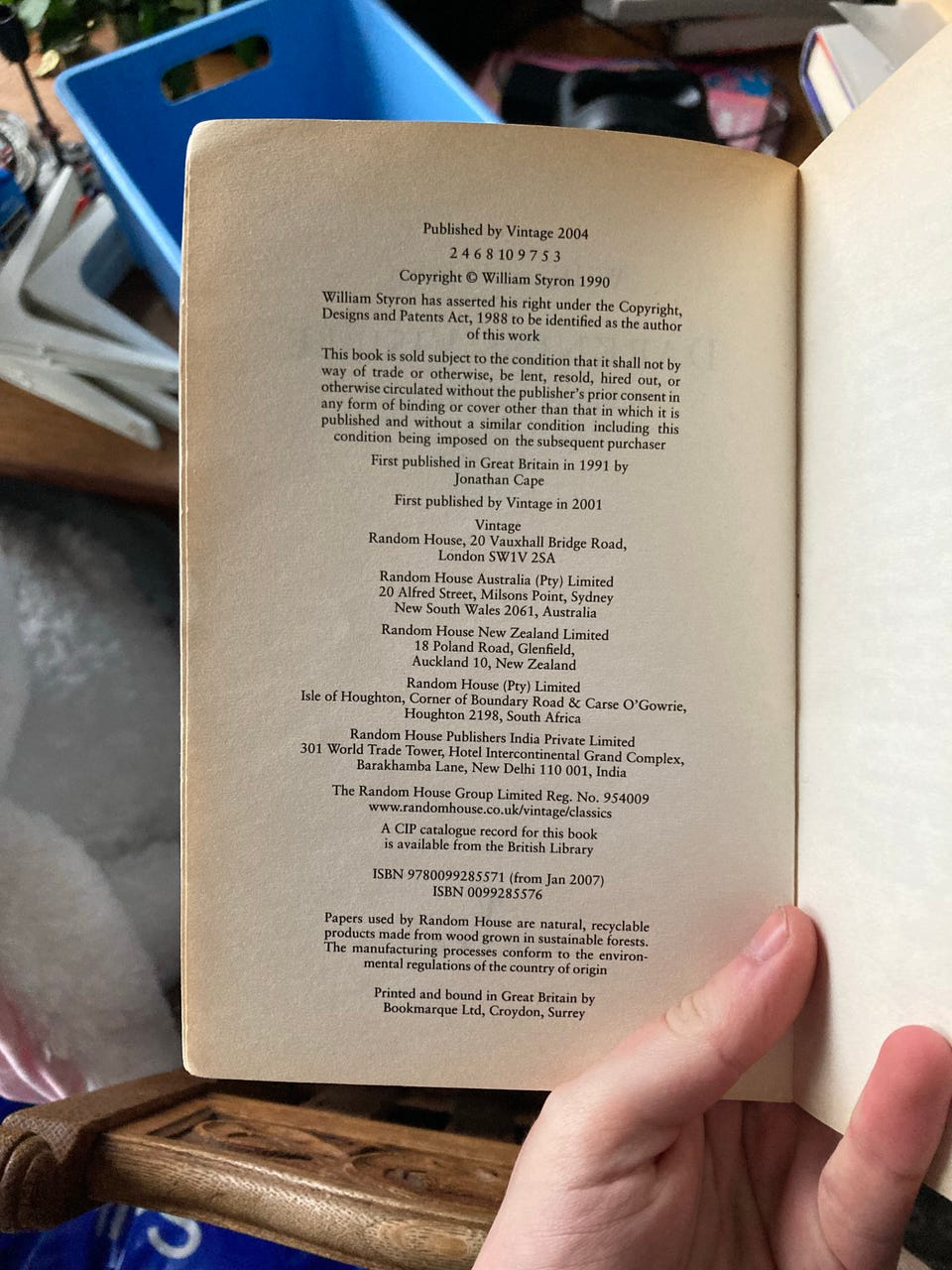 Published by Vintage 2004

2 4 6 8 10 9 7 5 3

Copyright © William Styron 1990

William Styron has asserted his right under the Copyright, Designs and Patents Act, 1988 to be identified as the author of this work

This book is sold subject to the condition that it shall not by way of trade or otherwise, be lent, resold, hired out, or otherwise circulated without the publisher's prior consent in any form of binding or cover other than that in which it is published and without a similar condition including this condition being imposed on the subsequent purchaser

First published in Great Britain in 1991 by Jonathan Cape

First published by Vintage in 2001

Vintage
Random House, 20 Vauxhall Bridge Road, London SW1V 2SA

Random House Australia (Pty) Limited
20 Alfred Street, Milsons Point, Sydney
New South Wales 2061, Australia

Random House New Zealand Limited
18 Poland Road, Glenfield,
Auckland 10, New Zealand

Random House (Pty) Limited
Isle of Houghton, Corner of Boundary Road & Carse O'Gowrie,
Houghton 2198, South Africa

Random House Publishers India Private Limited
301 World Trade Tower, Hotel Intercontinental Grand Complex,
Barakhamba Lane, New Delhi 110 001, India

The Random House Group Limited Reg. No. 954009
www.randomhouse.co.uk/vintage/classics

A CIP catalogue record for this book is available from the British Library

ISBN 9780099285571 (from Jan 2007)
ISBN 0099285576

Papers used by Random House are natural, recyclable products made from wood grown in sustainable forests. The manufacturing processes conform to the environmental regulations of the country of origin

Printed and bound in Great Britain by
Bookmarque Ltd, Croydon, Surrey